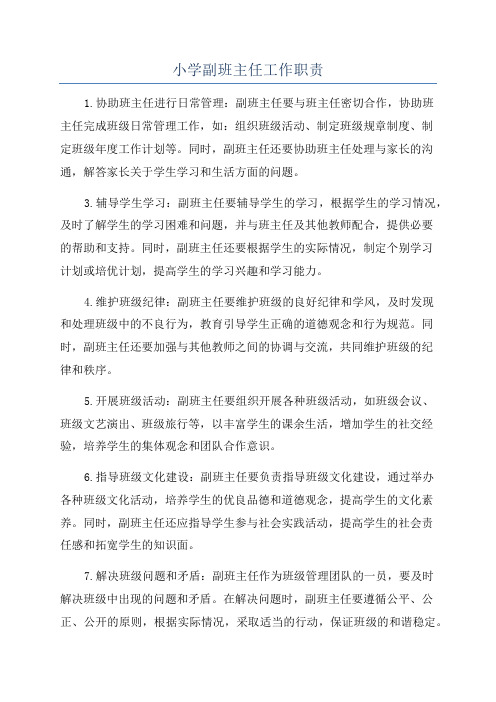 小学副班主任工作职责

1.协助班主任进行日常管理：副班主任要与班主任密切合作，协助班主任完成班级日常管理工作，如：组织班级活动、制定班级规章制度、制定班级年度工作计划等。同时，副班主任还要协助班主任处理与家长的沟通，解答家长关于学生学习和生活方面的问题。

3.辅导学生学习：副班主任要辅导学生的学习，根据学生的学习情况，及时了解学生的学习困难和问题，并与班主任及其他教师配合，提供必要的帮助和支持。同时，副班主任还要根据学生的实际情况，制定个别学习计划或培优计划，提高学生的学习兴趣和学习能力。

4.维护班级纪律：副班主任要维护班级的良好纪律和学风，及时发现和处理班级中的不良行为，教育引导学生正确的道德观念和行为规范。同时，副班主任还要加强与其他教师之间的协调与交流，共同维护班级的纪律和秩序。

5.开展班级活动：副班主任要组织开展各种班级活动，如班级会议、班级文艺演出、班级旅行等，以丰富学生的课余生活，增加学生的社交经验，培养学生的集体观念和团队合作意识。

6.指导班级文化建设：副班主任要负责指导班级文化建设，通过举办各种班级文化活动，培养学生的优良品德和道德观念，提高学生的文化素养。同时，副班主任还应指导学生参与社会实践活动，提高学生的社会责任感和拓宽学生的知识面。

7.解决班级问题和矛盾：副班主任作为班级管理团队的一员，要及时解决班级中出现的问题和矛盾。在解决问题时，副班主任要遵循公平、公正、公开的原则，根据实际情况，采取适当的行动，保证班级的和谐稳定。